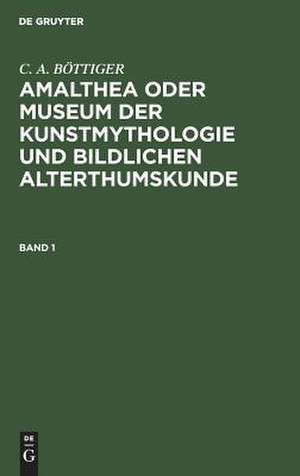 DE GRUYTER

C. A. BÖTTIGER

AMALTHEA ODER MUSEUM DER KUNSTMYTHOLOGIE UND BILDLICHEN ALTERTHUMSKUNDE

BAND 1

DE
G